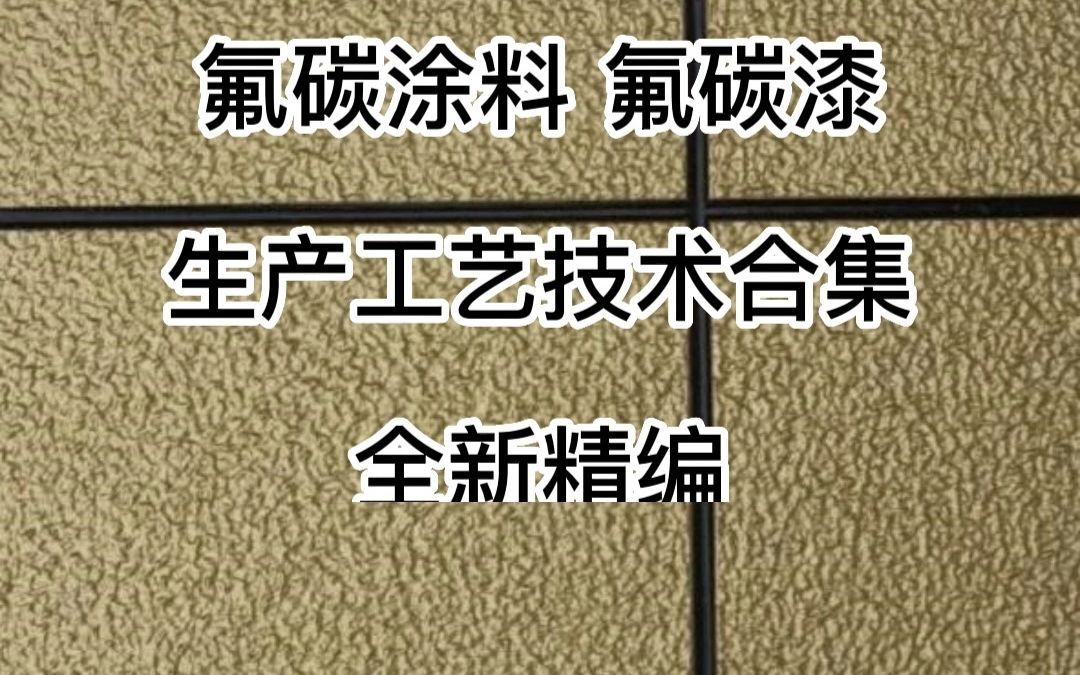 氟碳涂料 氟碳漆

生产工艺技术合集

全新精编